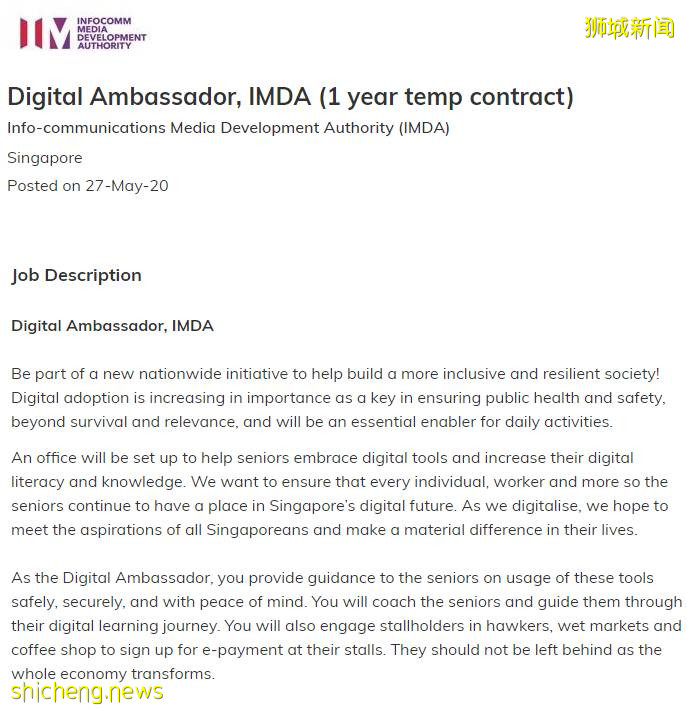 INFOCOMM MEDIA DEVELOPMENT AUTHORITY

狮城新闻

Digital Ambassador, IMDA (1 year temp contract)

Info-communications Media Development Authority (IMDA)

Singapore

Posted on 27-May-20

Job Description

Digital Ambassador, IMDA

Be part of a new nationwide initiative to help build a more inclusive and resilient society! Digital adoption is increasing in importance as a key in ensuring public health and safety, beyond survival and relevance, and will be an essential enabler for daily activities.

An office will be set up to help seniors embrace digital tools and increase their digital literacy and knowledge. We want to ensure that every individual, worker and more so the seniors continue to have a place in Singapore's digital future. As we digitalise, we hope to meet the aspirations of all Singaporeans and make a material difference in their lives.

As the Digital Ambassador, you provide guidance to the seniors on usage of these tools safely, securely, and with peace of mind. You will coach the seniors and guide them through their digital learning journey. You will also engage stallholders in hawkers, wet markets and coffee shop to sign up for e-payment at their stalls. They should not be left behind as the whole economy transforms.

shicheng.news